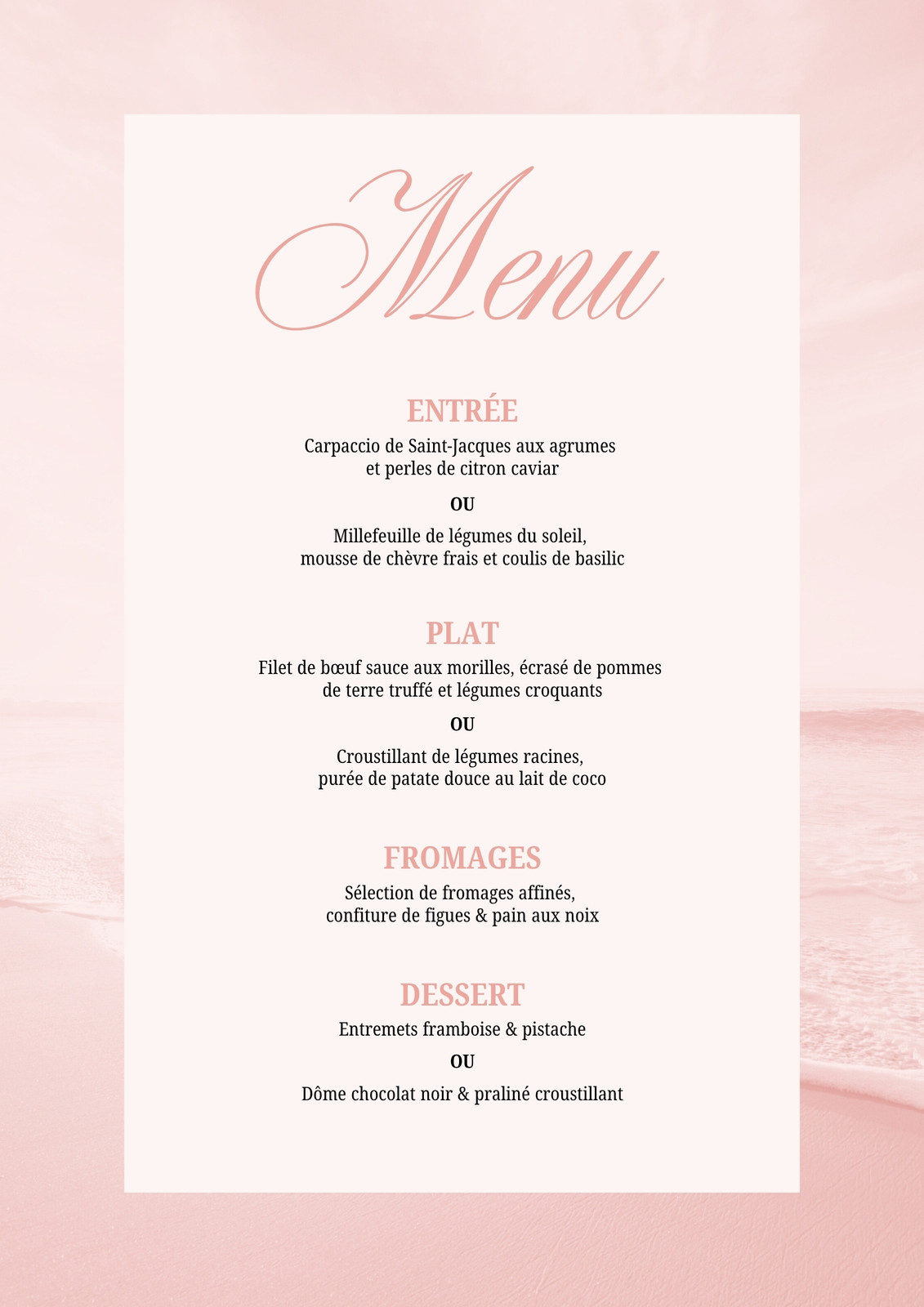 Menu

ENTRÉE

Carpaccio de Saint-Jacques aux agrumes et perles de citron caviar

OU

Millefeuille de légumes du soleil, mousse de chèvre frais et coulis de basilic

PLAT

Filet de bœuf sauce aux morilles, écrasé de pommes de terre truffé et légumes croquants

OU

Croustillant de légumes racines, purée de patate douce au lait de coco

FROMAGES

Sélection de fromages affinés, confiture de figues & pain aux noix

DESSERT

Entremets framboise & pistache

OU

Dôme chocolat noir & praliné croustillant